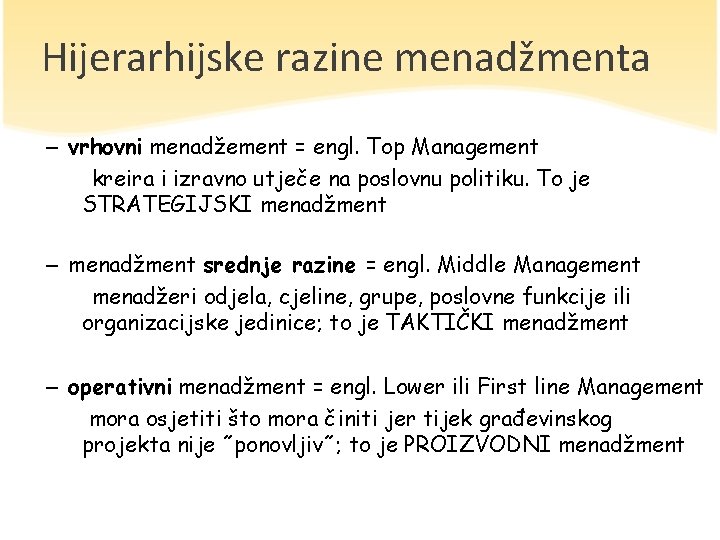 Hijerarhijske razine menadžmenta

– vrhovni menadžement = engl. Top Management
kreira i izravno utječe na poslovnu politiku. To je STRATEGIJSKI menadžment

– menadžment srednje razine = engl. Middle Management
menadžeri odjela, cjeline, grupe, poslovne funkcije ili organizacijske jedinice; to je TAKTIČKI menadžment

– operativni menadžment = engl. Lower ili First line Management
mora osjetiti što mora činiti jer tijek građevinskog projekta nije ˝ponovljiv˝; to je PROIZVODNI menadžment